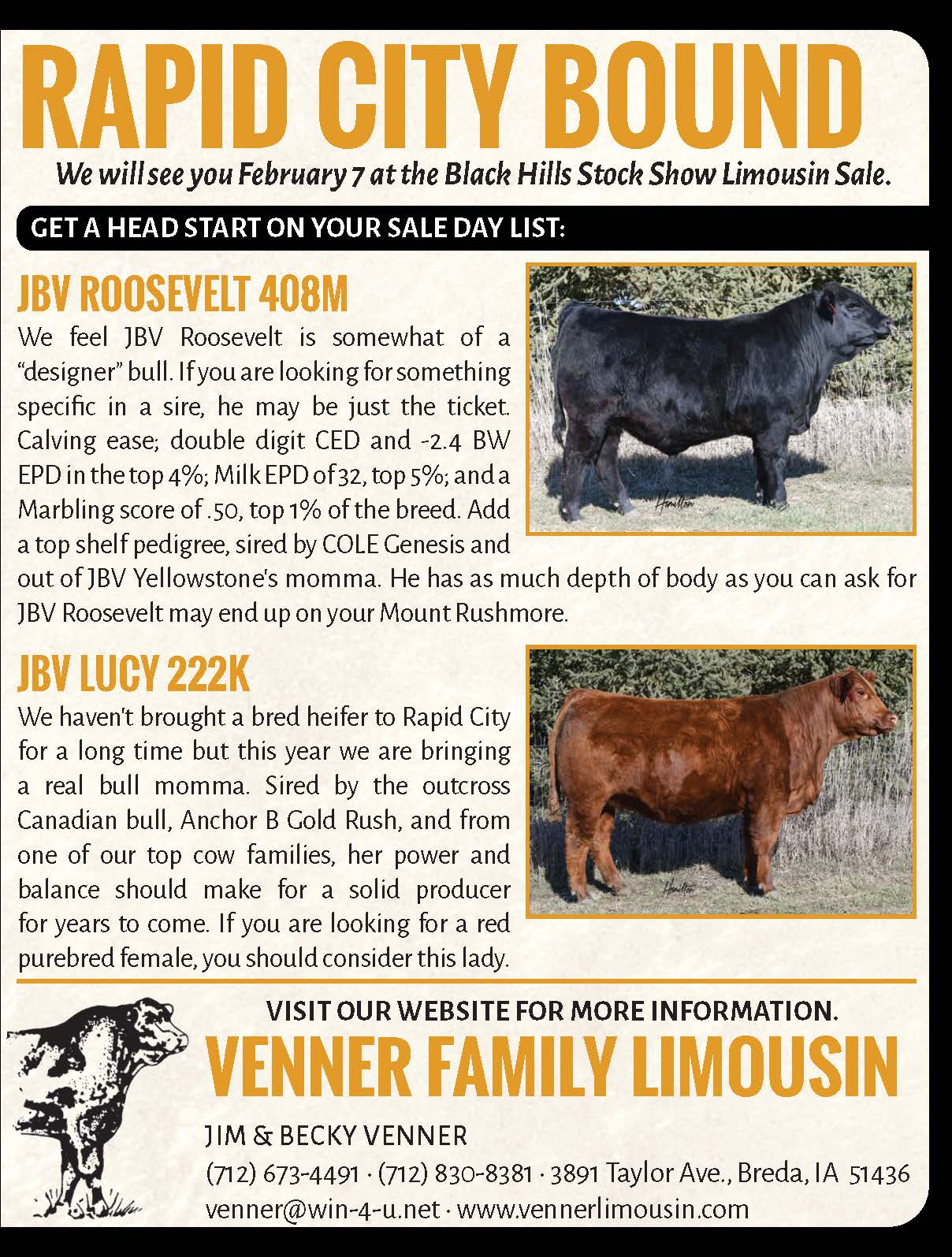 RAPID CITY BOUND

We will see you February 7 at the Black Hills Stock Show Limousin Sale.

GET A HEAD START ON YOUR SALE DAY LIST:

JBV ROOSEVELT 408M

We feel JBV Roosevelt is somewhat of a "designer" bull. If you are looking for something specific in a sire, he may be just the ticket. Calving ease; double digit CED and -2.4 BW EPD in the top 4%; Milk EPD of 32, top 5%; and a Marbling score of .50, top 1% of the breed. Add a top shelf pedigree, sired by COLE Genesis and out of JBV Yellowstone's momma. He has as much depth of body as you can ask for JBV Roosevelt may end up on your Mount Rushmore.

Hamilton

JBV LUCY 222K

We haven't brought a bred heifer to Rapid City for a long time but this year we are bringing a real bull momma. Sired by the outcross Canadian bull, Anchor B Gold Rush, and from one of our top cow families, her power and balance should make for a solid producer for years to come. If you are looking for a red purebred female, you should consider this lady.

Hamilton

VISIT OUR WEBSITE FOR MORE INFORMATION.

VENNER FAMILY LIMOUSIN

JIM & BECKY VENNER

(712) 673-4491 · (712) 830-8381 · 3891 Taylor Ave., Breda, IA 51436

venner@win-4-u.net · www.vennerlimousin.com